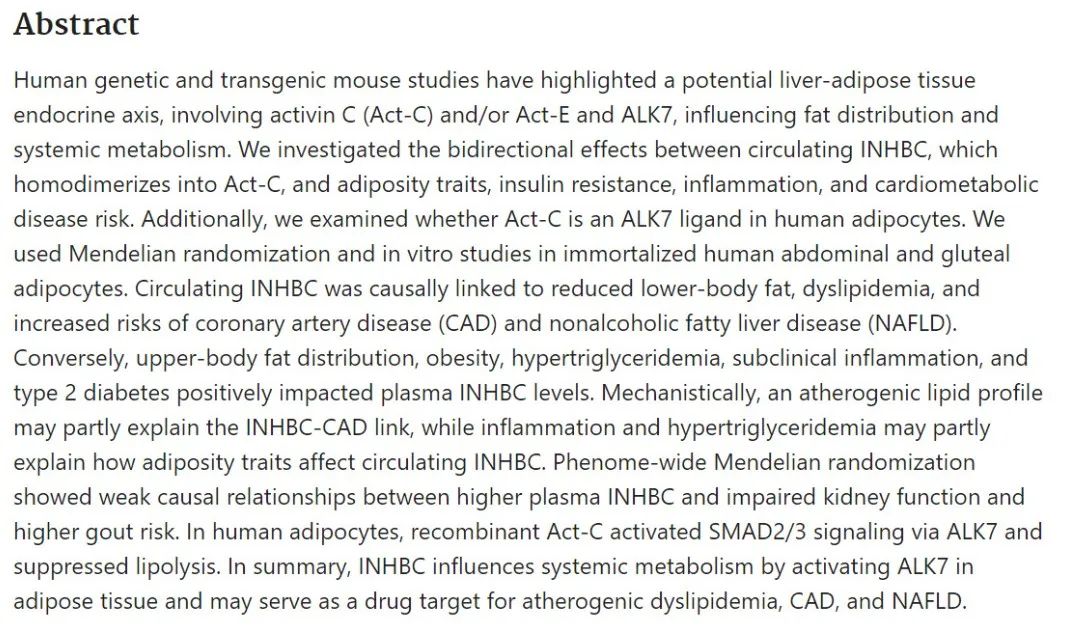 Abstract

Human genetic and transgenic mouse studies have highlighted a potential liver-adipose tissue endocrine axis, involving activin C (Act-C) and/or Act-E and ALK7, influencing fat distribution and systemic metabolism. We investigated the bidirectional effects between circulating INHBC, which homodimerizes into Act-C, and adiposity traits, insulin resistance, inflammation, and cardiometabolic disease risk. Additionally, we examined whether Act-C is an ALK7 ligand in human adipocytes. We used Mendelian randomization and in vitro studies in immortalized human abdominal and gluteal adipocytes. Circulating INHBC was causally linked to reduced lower-body fat, dyslipidemia, and increased risks of coronary artery disease (CAD) and nonalcoholic fatty liver disease (NAFLD). Conversely, upper-body fat distribution, obesity, hypertriglyceridemia, subclinical inflammation, and type 2 diabetes positively impacted plasma INHBC levels. Mechanistically, an atherogenic lipid profile may partly explain the INHBC-CAD link, while inflammation and hypertriglyceridemia may partly explain how adiposity traits affect circulating INHBC. Phenome-wide Mendelian randomization showed weak causal relationships between higher plasma INHBC and impaired kidney function and higher gout risk. In human adipocytes, recombinant Act-C activated SMAD2/3 signaling via ALK7 and suppressed lipolysis. In summary, INHBC influences systemic metabolism by activating ALK7 in adipose tissue and may serve as a drug target for atherogenic dyslipidemia, CAD, and NAFLD.